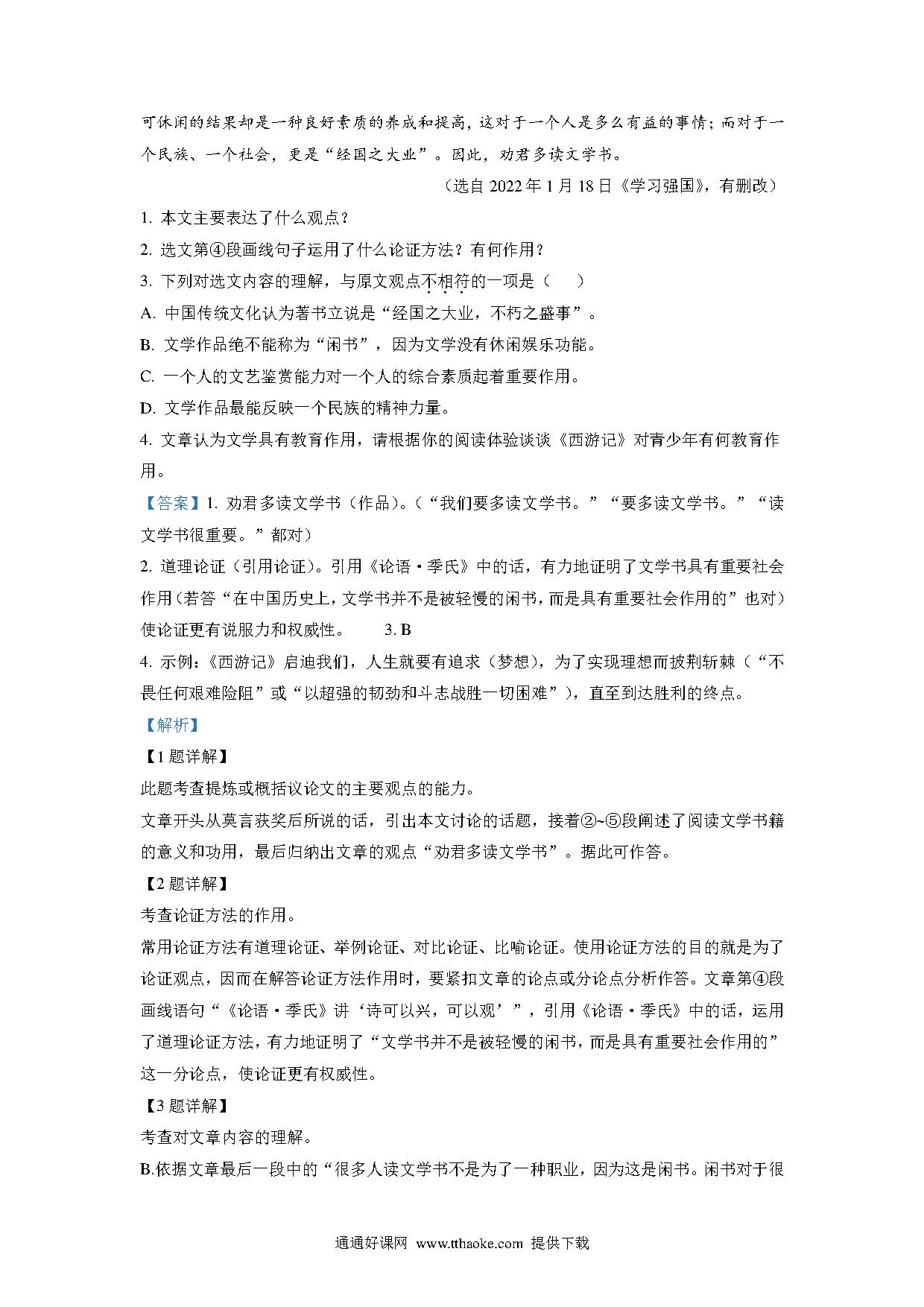 可休闲的结果却是一种良好素质的养成和提高，这对于一个人是多么有益的事情；而对于一个民族、一个社会，更是“经国之大业”。因此，劝君多读文学书。

（选自 2022 年 1 月 18 日《学习强国》，有删改）

1. 本文主要表达了什么观点？

2. 选文第④段画线句子运用了什么论证方法？有何作用？

3. 下列对选文内容的理解，与原文观点不相符的一项是（　　）

A. 中国传统文化认为著书立说是“经国之大业，不朽之盛事”。

B. 文学作品绝不能称为“闲书”，因为文学没有休闲娱乐功能。

C. 一个人的文艺鉴赏能力对一个人的综合素质起着重要作用。

D. 文学作品最能反映一个民族的精神力量。

4. 文章认为文学具有教育作用，请根据你的阅读体验谈谈《西游记》对青少年有何教育作用。

【答案】1. 劝君多读文学书（作品）。（“我们要多读文学书。”“要多读文学书。”“读文学书很重要。”都对）

2. 道理论证（引用论证）。引用《论语·季氏》中的话，有力地证明了文学书具有重要社会作用（若答“在中国历史上，文学书并不是被轻慢的闲书，而是具有重要社会作用的”也对）使论证更有说服力和权威性。　　3. B

4. 示例：《西游记》启迪我们，人生就要有追求（梦想），为了实现理想而披荆斩棘（“不畏任何艰难险阻”或“以超强的韧劲和斗志战胜一切困难”），直至到达胜利的终点。

【解析】

【1 题详解】

此题考查提炼或概括议论文的主要观点的能力。

文章开头从莫言获奖后所说的话，引出本文讨论的话题，接着②~⑤段阐述了阅读文学书籍的意义和功用，最后归纳出文章的观点“劝君多读文学书”。据此可作答。

【2 题详解】

考查论证方法的作用。

常用论证方法有道理论证、举例论证、对比论证、比喻论证。使用论证方法的目的就是为了论证观点，因而在解答论证方法作用时，要紧扣文章的论点或分论点分析作答。文章第④段画线语句“《论语·季氏》讲‘诗可以兴，可以观’”，引用《论语·季氏》中的话，运用了道理论证方法，有力地证明了“文学书并不是被轻慢的闲书，而是具有重要社会作用的”这一分论点，使论证更有权威性。

【3 题详解】

考查对文章内容的理解。

B.依据文章最后一段中的“很多人读文学书不是为了一种职业，因为这是闲书。闲书对于很

通通好课网 www.tthaoke.com 提供下载